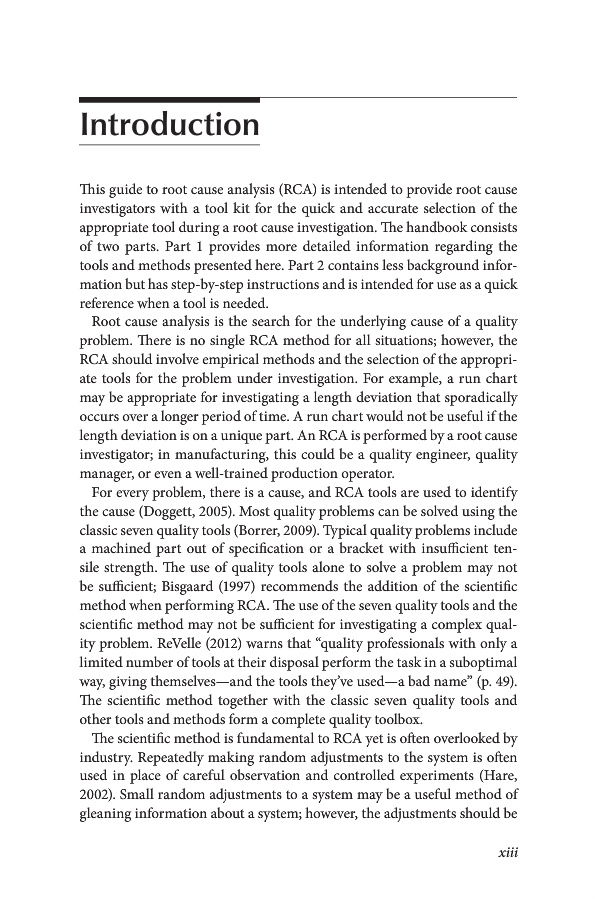 Introduction

This guide to root cause analysis (RCA) is intended to provide root cause investigators with a tool kit for the quick and accurate selection of the appropriate tool during a root cause investigation. The handbook consists of two parts. Part 1 provides more detailed information regarding the tools and methods presented here. Part 2 contains less background information but has step-by-step instructions and is intended for use as a quick reference when a tool is needed.

Root cause analysis is the search for the underlying cause of a quality problem. There is no single RCA method for all situations; however, the RCA should involve empirical methods and the selection of the appropriate tools for the problem under investigation. For example, a run chart may be appropriate for investigating a length deviation that sporadically occurs over a longer period of time. A run chart would not be useful if the length deviation is on a unique part. An RCA is performed by a root cause investigator; in manufacturing, this could be a quality engineer, quality manager, or even a well-trained production operator.

For every problem, there is a cause, and RCA tools are used to identify the cause (Doggett, 2005). Most quality problems can be solved using the classic seven quality tools (Borrer, 2009). Typical quality problems include a machined part out of specification or a bracket with insufficient tensile strength. The use of quality tools alone to solve a problem may not be sufficient; Bisgaard (1997) recommends the addition of the scientific method when performing RCA. The use of the seven quality tools and the scientific method may not be sufficient for investigating a complex quality problem. ReVelle (2012) warns that "quality professionals with only a limited number of tools at their disposal perform the task in a suboptimal way, giving themselves—and the tools they've used—a bad name" (p. 49). The scientific method together with the classic seven quality tools and other tools and methods form a complete quality toolbox.

The scientific method is fundamental to RCA yet is often overlooked by industry. Repeatedly making random adjustments to the system is often used in place of careful observation and controlled experiments (Hare, 2002). Small random adjustments to a system may be a useful method of gleaning information about a system; however, the adjustments should be

xiii